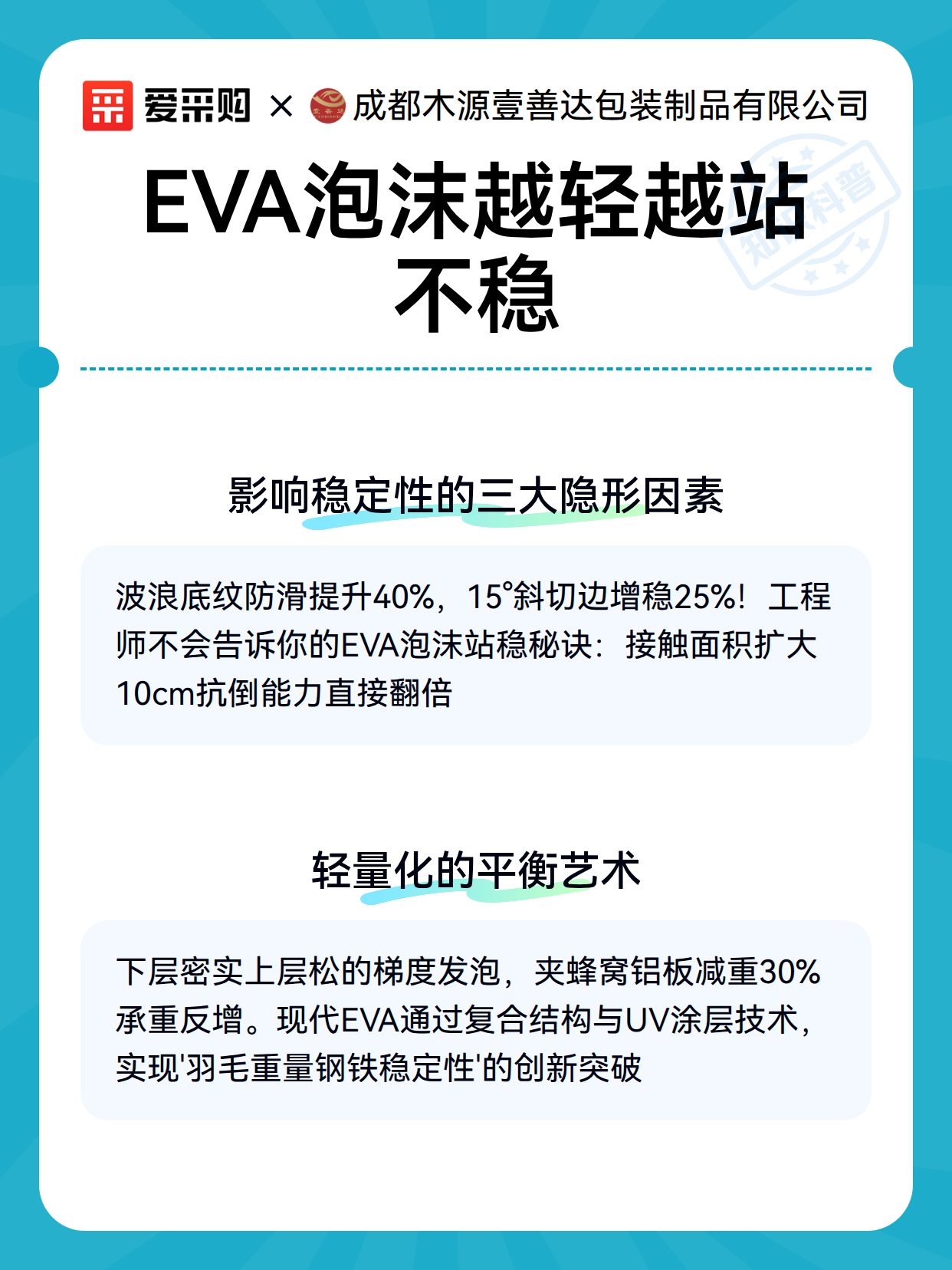 爱采购 × 成都木源壹善达包装制品有限公司

知识科普

EVA泡沫越轻越站不稳

影响稳定性的三大隐形因素

波浪底纹防滑提升40%，15°斜切边增稳25%！工程师不会告诉你的EVA泡沫站稳秘诀：接触面积扩大10cm抗倒能力直接翻倍

轻量化的平衡艺术

下层密实上层松的梯度发泡，夹蜂窝铝板减重30%承重反增。现代EVA通过复合结构与UV涂层技术，实现'羽毛重量钢铁稳定性'的创新突破